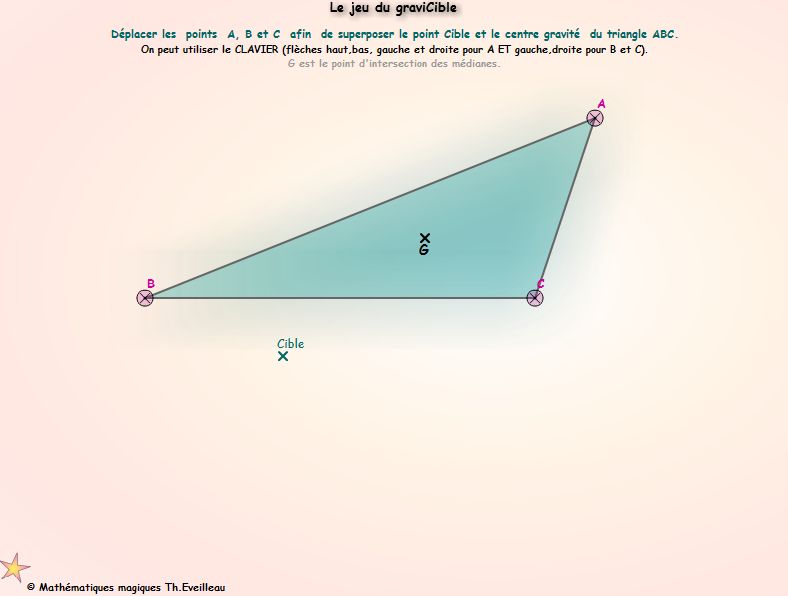 Le jeu du graviCible

Déplacer les points A, B et C afin de superposer le point Cible et le centre gravité du triangle ABC.
On peut utiliser le CLAVIER (flèches haut,bas, gauche et droite pour A ET gauche,droite pour B et C).
G est le point d'intersection des médianes.

A

G

B

C

Cible

© Mathématiques magiques Th.Eveilleau